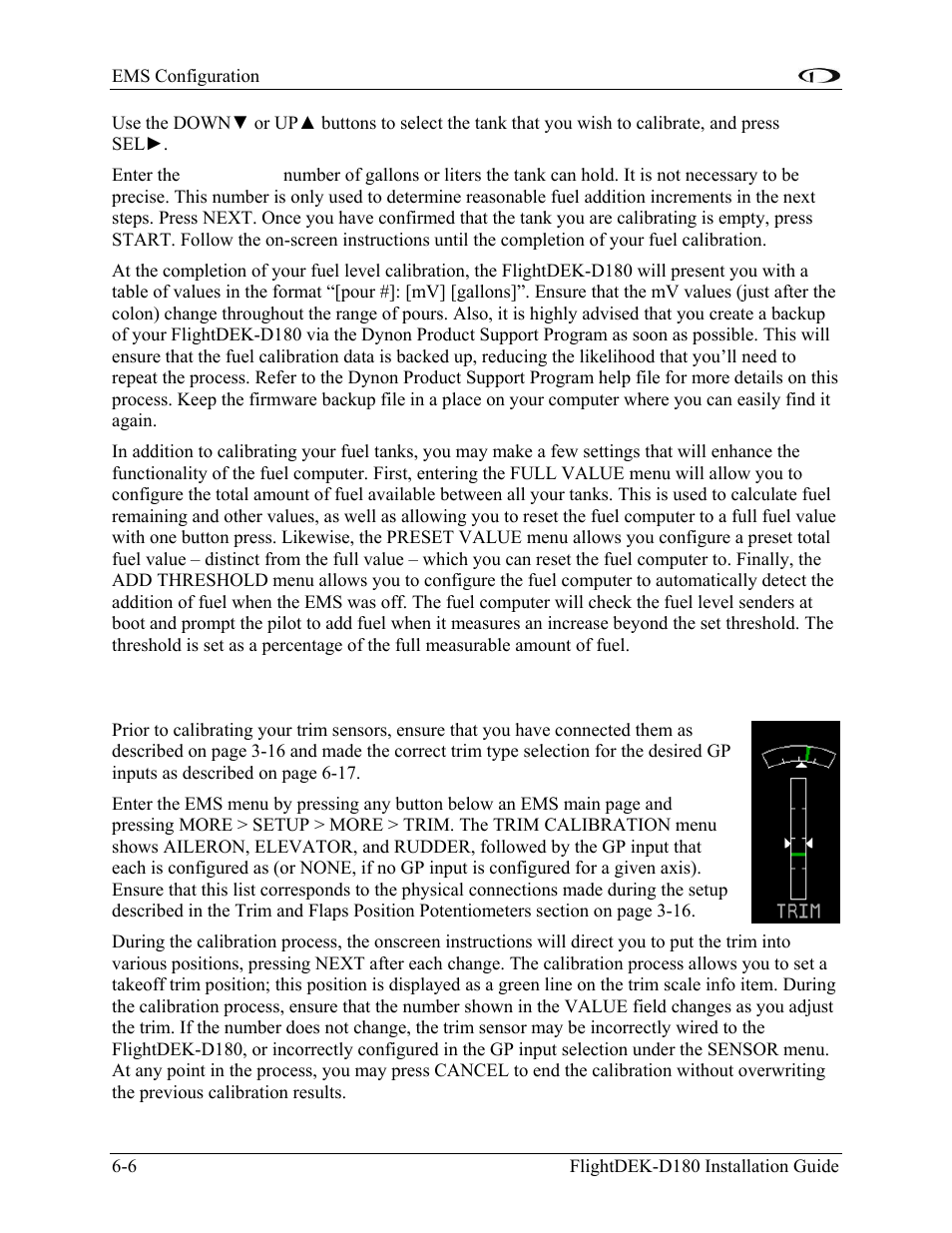 EMS Configuration

Use the DOWN▼ or UP▲ buttons to select the tank that you wish to calibrate, and press SEL►.

Enter the number of gallons or liters the tank can hold. It is not necessary to be precise. This number is only used to determine reasonable fuel addition increments in the next steps. Press NEXT. Once you have confirmed that the tank you are calibrating is empty, press START. Follow the on-screen instructions until the completion of your fuel calibration.

At the completion of your fuel level calibration, the FlightDEK-D180 will present you with a table of values in the format “[pour #]: [mV] [gallons]”. Ensure that the mV values (just after the colon) change throughout the range of pours. Also, it is highly advised that you create a backup of your FlightDEK-D180 via the Dynon Product Support Program as soon as possible. This will ensure that the fuel calibration data is backed up, reducing the likelihood that you’ll need to repeat the process. Refer to the Dynon Product Support Program help file for more details on this process. Keep the firmware backup file in a place on your computer where you can easily find it again.

In addition to calibrating your fuel tanks, you may make a few settings that will enhance the functionality of the fuel computer. First, entering the FULL VALUE menu will allow you to configure the total amount of fuel available between all your tanks. This is used to calculate fuel remaining and other values, as well as allowing you to reset the fuel computer to a full fuel value with one button press. Likewise, the PRESET VALUE menu allows you configure a preset total fuel value – distinct from the full value – which you can reset the fuel computer to. Finally, the ADD THRESHOLD menu allows you to configure the fuel computer to automatically detect the addition of fuel when the EMS was off. The fuel computer will check the fuel level senders at boot and prompt the pilot to add fuel when it measures an increase beyond the set threshold. The threshold is set as a percentage of the full measurable amount of fuel.

Prior to calibrating your trim sensors, ensure that you have connected them as described on page 3-16 and made the correct trim type selection for the desired GP inputs as described on page 6-17.

Enter the EMS menu by pressing any button below an EMS main page and pressing MORE > SETUP > MORE > TRIM. The TRIM CALIBRATION menu shows AILERON, ELEVATOR, and RUDDER, followed by the GP input that each is configured as (or NONE, if no GP input is configured for a given axis). Ensure that this list corresponds to the physical connections made during the setup described in the Trim and Flaps Position Potentiometers section on page 3-16.

TRIM

During the calibration process, the onscreen instructions will direct you to put the trim into various positions, pressing NEXT after each change. The calibration process allows you to set a takeoff trim position; this position is displayed as a green line on the trim scale info item. During the calibration process, ensure that the number shown in the VALUE field changes as you adjust the trim. If the number does not change, the trim sensor may be incorrectly wired to the FlightDEK-D180, or incorrectly configured in the GP input selection under the SENSOR menu. At any point in the process, you may press CANCEL to end the calibration without overwriting the previous calibration results.

6-6 FlightDEK-D180 Installation Guide